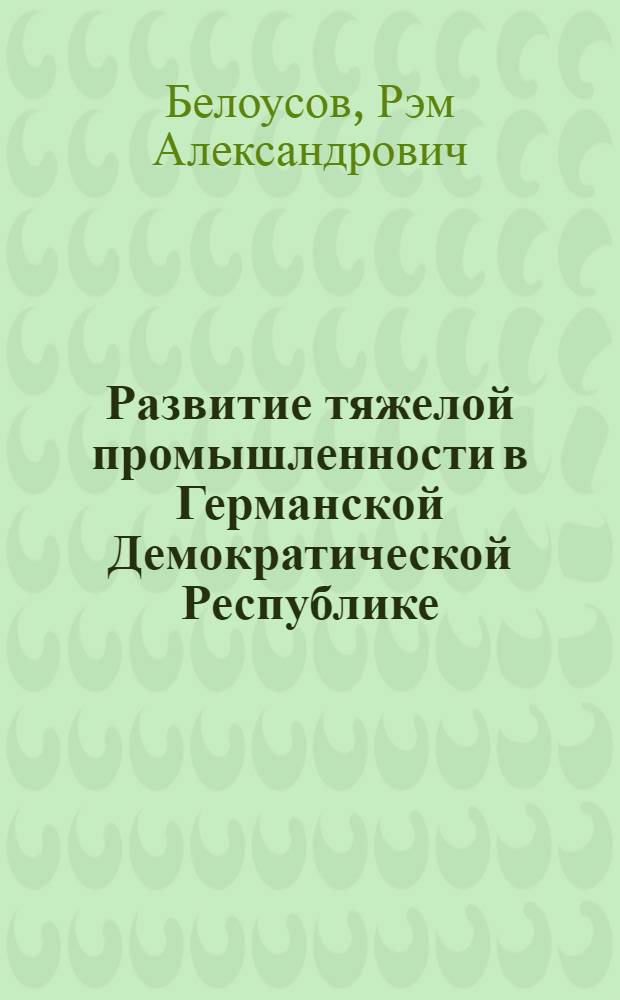 Белоусов, Рэм Александрович

Развитие тяжелой промышленности в Германской Демократической Республике